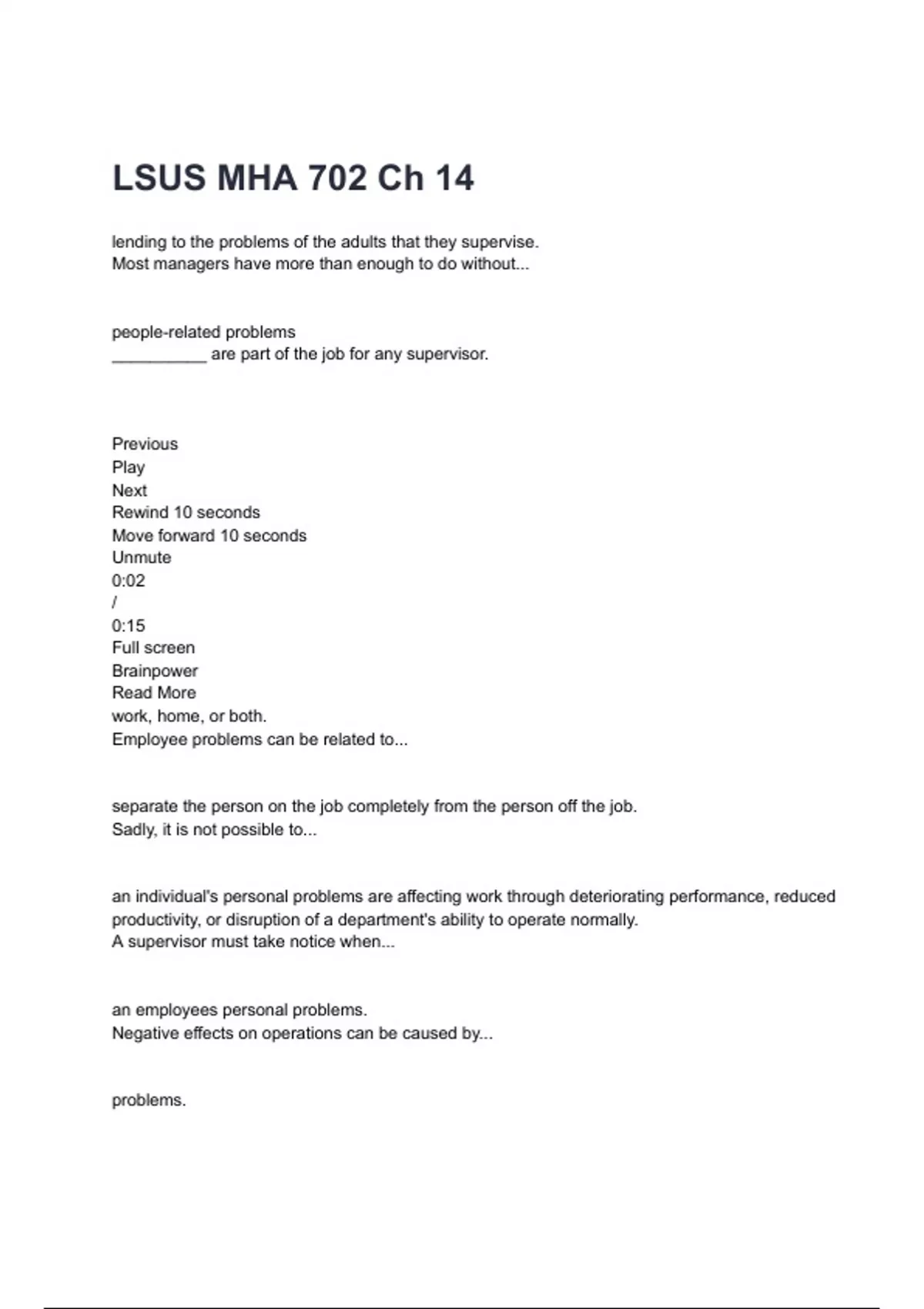 LSUS MHA 702 Ch 14

lending to the problems of the adults that they supervise.
Most managers have more than enough to do without...

people-related problems
__________ are part of the job for any supervisor.

Previous
Play
Next
Rewind 10 seconds
Move forward 10 seconds
Unmute
0:02
/
0:15
Full screen
Brainpower
Read More
work, home, or both.
Employee problems can be related to...

separate the person on the job completely from the person off the job.
Sadly, it is not possible to...

an individual's personal problems are affecting work through deteriorating performance, reduced productivity, or disruption of a department's ability to operate normally.
A supervisor must take notice when...

an employees personal problems.
Negative effects on operations can be caused by...

problems.